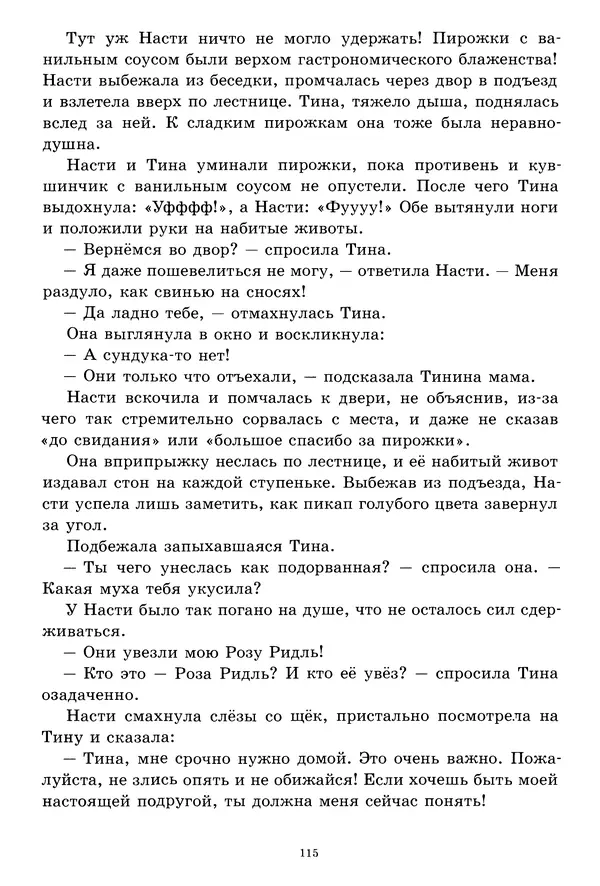 Тут уж Насти ничто не могло удержать! Пирожки с ванильным соусом были верхом гастрономического блаженства! Насти выбежала из беседки, промчалась через двор в подъезд и взлетела вверх по лестнице. Тина, тяжело дыша, поднялась вслед за ней. К сладким пирожкам она тоже была неравнодушна.

Насти и Тина уминали пирожки, пока противень и кувшинчик с ванильным соусом не опустели. После чего Тина выдохнула: «Уфффф!», а Насти: «Фуууу!» Обе вытянули ноги и положили руки на набитые животы.

— Вернёмся во двор? — спросила Тина.

— Я даже пошевелиться не могу, — ответила Насти. — Меня раздуло, как свинью на сносях!

— Да ладно тебе, — отмахнулась Тина.

Она выглянула в окно и воскликнула:

— А сундука-то нет!

— Они только что отъехали, — подсказала Тинина мама.

Насти вскочила и помчалась к двери, не объяснив, из-за чего так стремительно сорвалась с места, и даже не сказав «до свидания» или «большое спасибо за пирожки».

Она вприпрыжку неслась по лестнице, и её набитый живот издавал стон на каждой ступеньке. Выбежав из подъезда, Насти успела лишь заметить, как пикап голубого цвета завернул за угол.

Подбежала запыхавшаяся Тина.

— Ты чего унеслась как подорванная? — спросила она. — Какая муха тебя укусила?

У Насти было так погано на душе, что не осталось сил сдерживаться.

— Они увезли мою Розу Ридль!

— Кто это — Роза Ридль? И кто её увёз? — спросила Тина озадаченно.

Насти смахнула слёзы со щёк, пристально посмотрела на Тину и сказала:

— Тина, мне срочно нужно домой. Это очень важно. Пожалуйста, не злись опять и не обижайся! Если хочешь быть моей настоящей подругой, ты должна меня сейчас понять!

115